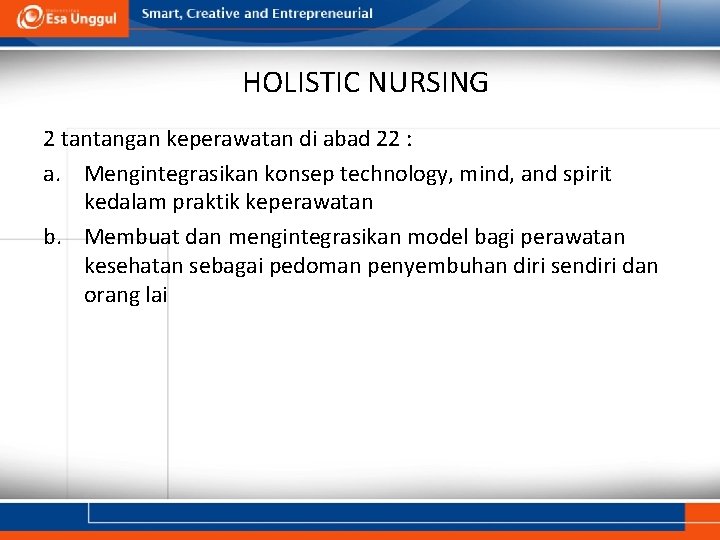 Esa Unggul

Smart, Creative and Entrepreneurial

HOLISTIC NURSING

2 tantangan keperawatan di abad 22 :

a. Mengintegrasikan konsep technology, mind, and spirit kedalam praktik keperawatan

b. Membuat dan mengintegrasikan model bagi perawatan kesehatan sebagai pedoman penyembuhan diri sendiri dan orang lai